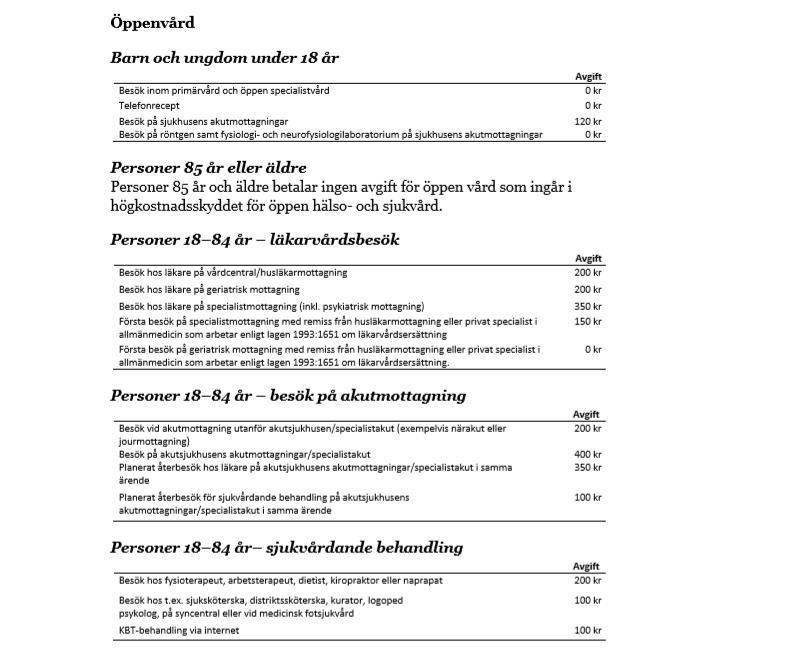 Öppenvård

Barn och ungdom under 18 år

| | Avgift |
|---|---|
| Besök inom primärvård och öppen specialistvård | 0 kr |
| Telefonrecept | 0 kr |
| Besök på sjukhusens akutmottagningar | 120 kr |
| Besök på röntgen samt fysiologi- och neurofysiologilaboratorium på sjukhusens akutmottagningar | 0 kr |

Personer 85 år eller äldre

Personer 85 år och äldre betalar ingen avgift för öppen vård som ingår i högkostnadsskyddet för öppen hälso- och sjukvård.

Personer 18–84 år – läkarvårdsbesök

| | Avgift |
|---|---|
| Besök hos läkare på vårdcentral/husläkarmottagning | 200 kr |
| Besök hos läkare på geriatrisk mottagning | 200 kr |
| Besök hos läkare på specialistmottagning (inkl. psykiatrisk mottagning) | 350 kr |
| Första besök på specialistmottagning med remiss från husläkarmottagning eller privat specialist i allmänmedicin som arbetar enligt lagen 1993:1651 om läkarvårdsersättning | 150 kr |
| Första besök på geriatrisk mottagning med remiss från husläkarmottagning eller privat specialist i allmänmedicin som arbetar enligt lagen 1993:1651 om läkarvårdsersättning. | 0 kr |

Personer 18–84 år – besök på akutmottagning

| | Avgift |
|---|---|
| Besök vid akutmottagning utanför akutsjukhusen/specialistakut (exempelvis närakut eller jourmottagning) | 200 kr |
| Besök på akutsjukhusens akutmottagningar/specialistakut | 400 kr |
| Planerat återbesök hos läkare på akutsjukhusens akutmottagningar/specialistakut i samma ärende | 350 kr |
| Planerat återbesök för sjukvårdande behandling på akutsjukhusens akutmottagningar/specialistakut i samma ärende | 100 kr |

Personer 18–84 år– sjukvårdande behandling

| | Avgift |
|---|---|
| Besök hos fysioterapeut, arbetsterapeut, dietist, kiropraktor eller naprapat | 200 kr |
| Besök hos t.ex. sjuksköterska, distriktssköterska, kurator, logoped psykolog, på syncentral eller vid medicinsk fotsjukvård | 100 kr |
| KBT-behandling via internet | 100 kr |